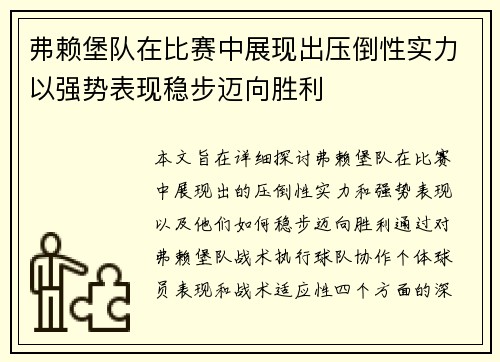 弗赖堡队在比赛中展现出压倒性实力以强势表现稳步迈向胜利

本文旨在详细探讨弗赖堡队在比赛中展现出的压倒性实力和强势表现以及他们如何稳步迈向胜利通过对弗赖堡队战术执行球队协作个体球员表现和战术适应性四个方面的深